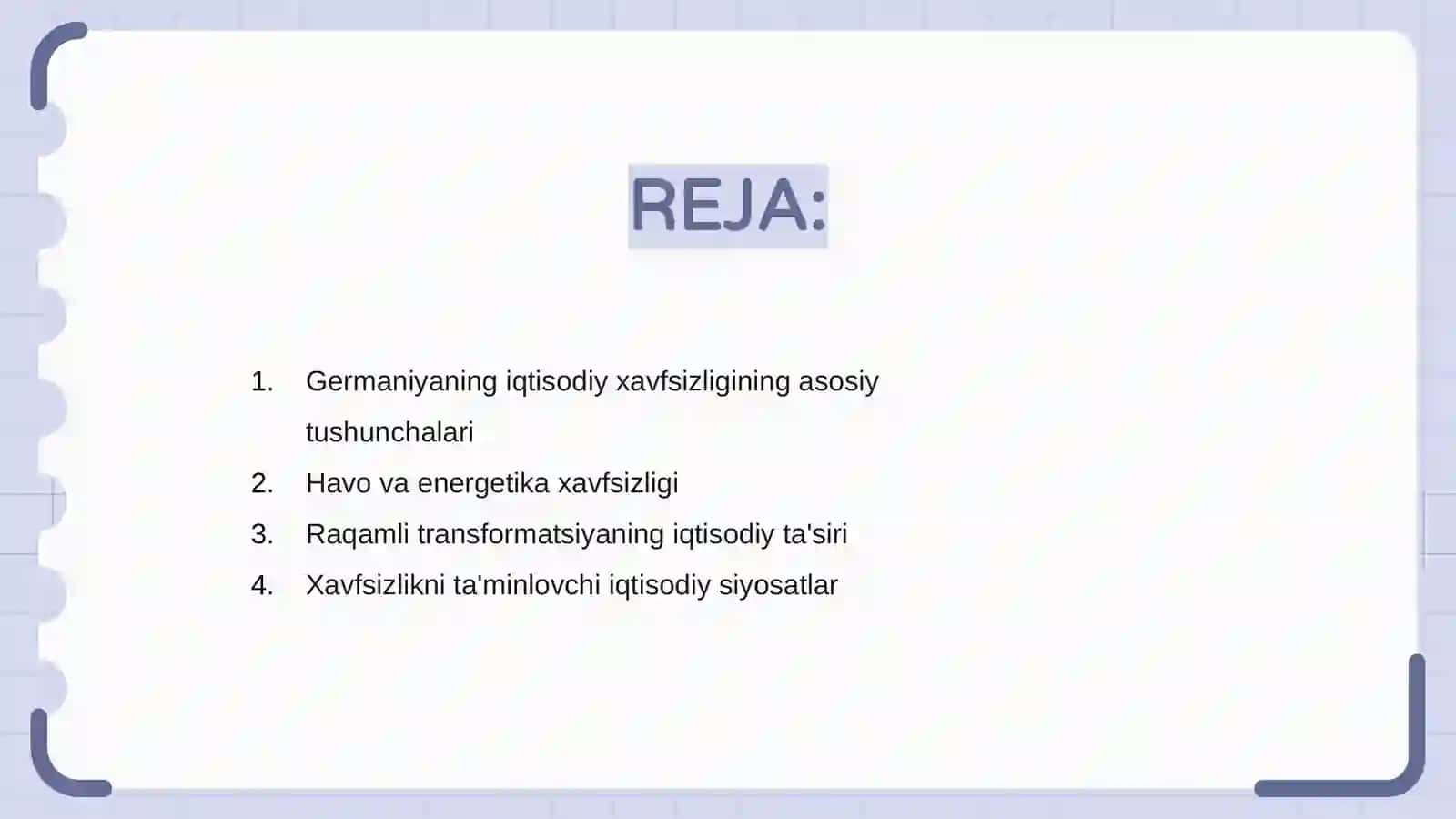 REJA:

1. Germaniyaning iqtisodiy xavfsizligining asosiy tushunchalari
2. Havo va energetika xavfsizligi
3. Raqamli transformatsiyaning iqtisodiy ta'siri
4. Xavfsizlikni ta'minlovchi iqtisodiy siyosatlar